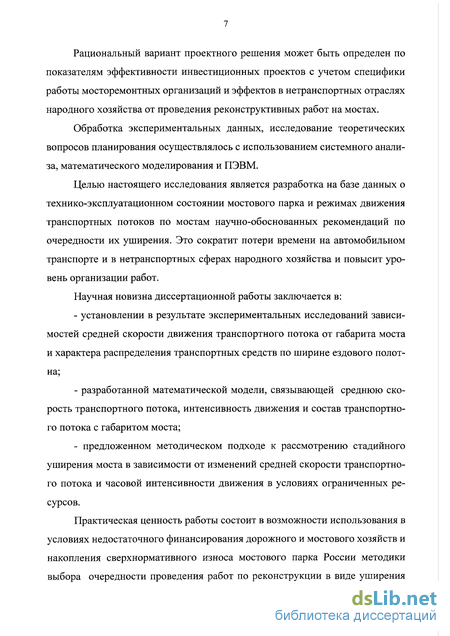 7

Рациональный вариант проектного решения может быть определен по показателям эффективности инвестиционных проектов с учетом специфики работы мосторемонтных организаций и эффектов в нетранспортных отраслях народного хозяйства от проведения реконструктивных работ на мостах.

Обработка экспериментальных данных, исследование теоретических вопросов планирования осуществлялось с использованием системного анализа, математического моделирования и ПЭВМ.

Целью настоящего исследования является разработка на базе данных о технико-эксплуатационном состоянии мостового парка и режимах движения транспортных потоков по мостам научно-обоснованных рекомендаций по очередности их уширения. Это сократит потери времени на автомобильном транспорте и в нетранспортных сферах народного хозяйства и повысит уровень организации работ.

Научная новизна диссертационной работы заключается в:

- установлении в результате экспериментальных исследований зависимостей средней скорости движения транспортного потока от габарита моста и характера распределения транспортных средств по ширине ездового полотна;

- разработанной математической модели, связывающей среднюю скорость транспортного потока, интенсивность движения и состав транспортного потока с габаритом моста;

- предложенном методическом подходе к рассмотрению стадийного уширения моста в зависимости от изменений средней скорости транспортного потока и часовой интенсивности движения в условиях ограниченных ресурсов.

Практическая ценность работы состоит в возможности использования в условиях недостаточного финансирования дорожного и мостового хозяйств и накопления сверхнормативного износа мостового парка России методики выбора очередности проведения работ по реконструкции в виде уширения

dsLib.net
библиотека диссертаций